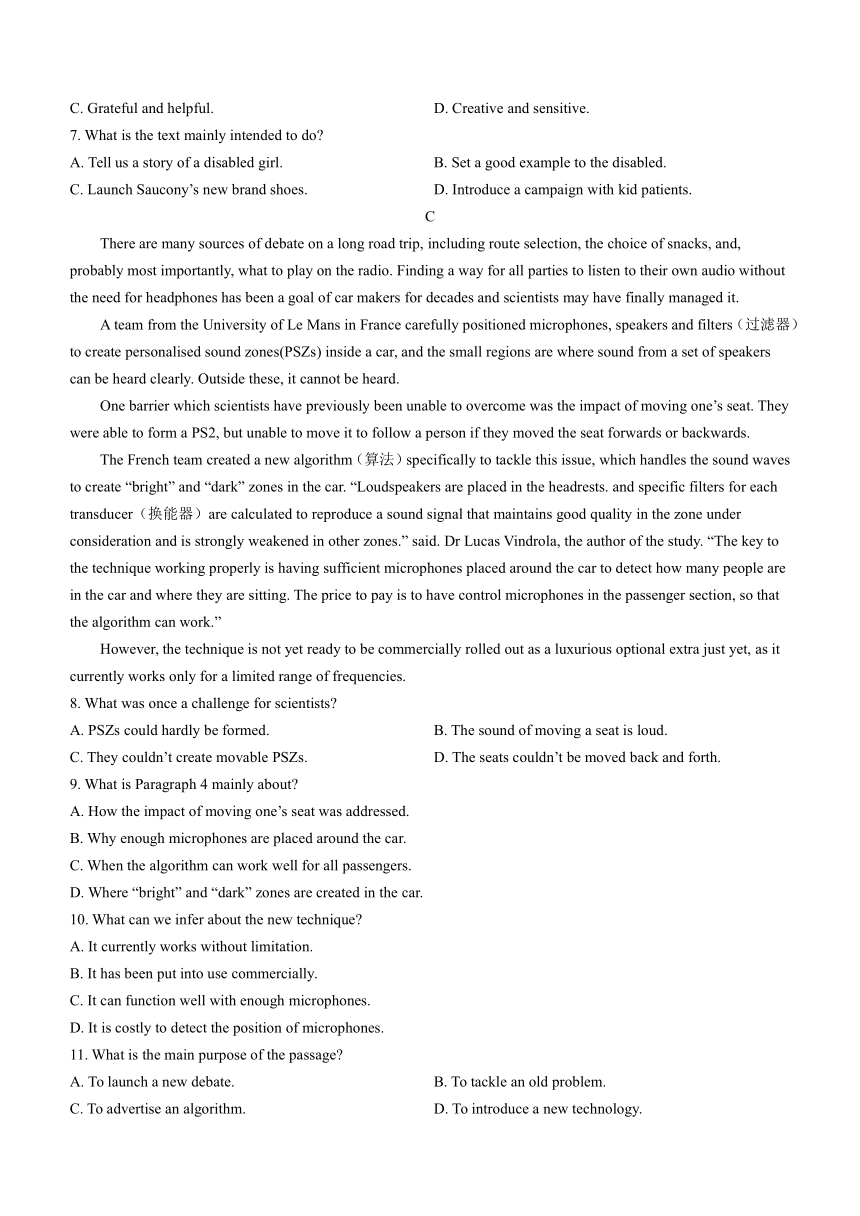 C. Grateful and helpful.
D. Creative and sensitive.
7. What is the text mainly intended to do?
A. Tell us a story of a disabled girl.
B. Set a good example to the disabled.
C. Launch Saucony’s new brand shoes.
D. Introduce a campaign with kid patients.

C

There are many sources of debate on a long road trip, including route selection, the choice of snacks, and, probably most importantly, what to play on the radio. Finding a way for all parties to listen to their own audio without the need for headphones has been a goal of car makers for decades and scientists may have finally managed it.

A team from the University of Le Mans in France carefully positioned microphones, speakers and filters（过滤器）to create personalised sound zones(PSZs) inside a car, and the small regions are where sound from a set of speakers can be heard clearly. Outside these, it cannot be heard.

One barrier which scientists have previously been unable to overcome was the impact of moving one’s seat. They were able to form a PS2, but unable to move it to follow a person if they moved the seat forwards or backwards.

The French team created a new algorithm（算法）specifically to tackle this issue, which handles the sound waves to create “bright” and “dark” zones in the car. “Loudspeakers are placed in the headrests. and specific filters for each transducer（换能器）are calculated to reproduce a sound signal that maintains good quality in the zone under consideration and is strongly weakened in other zones.” said. Dr Lucas Vindrola, the author of the study. “The key to the technique working properly is having sufficient microphones placed around the car to detect how many people are in the car and where they are sitting. The price to pay is to have control microphones in the passenger section, so that the algorithm can work.”

However, the technique is not yet ready to be commercially rolled out as a luxurious optional extra just yet, as it currently works only for a limited range of frequencies.

8. What was once a challenge for scientists?
A. PSZs could hardly be formed.
B. The sound of moving a seat is loud.
C. They couldn’t create movable PSZs.
D. The seats couldn’t be moved back and forth.
9. What is Paragraph 4 mainly about?
A. How the impact of moving one’s seat was addressed.
B. Why enough microphones are placed around the car.
C. When the algorithm can work well for all passengers.
D. Where “bright” and “dark” zones are created in the car.
10. What can we infer about the new technique?
A. It currently works without limitation.
B. It has been put into use commercially.
C. It can function well with enough microphones.
D. It is costly to detect the position of microphones.
11. What is the main purpose of the passage?
A. To launch a new debate.
B. To tackle an old problem.
C. To advertise an algorithm.
D. To introduce a new technology.